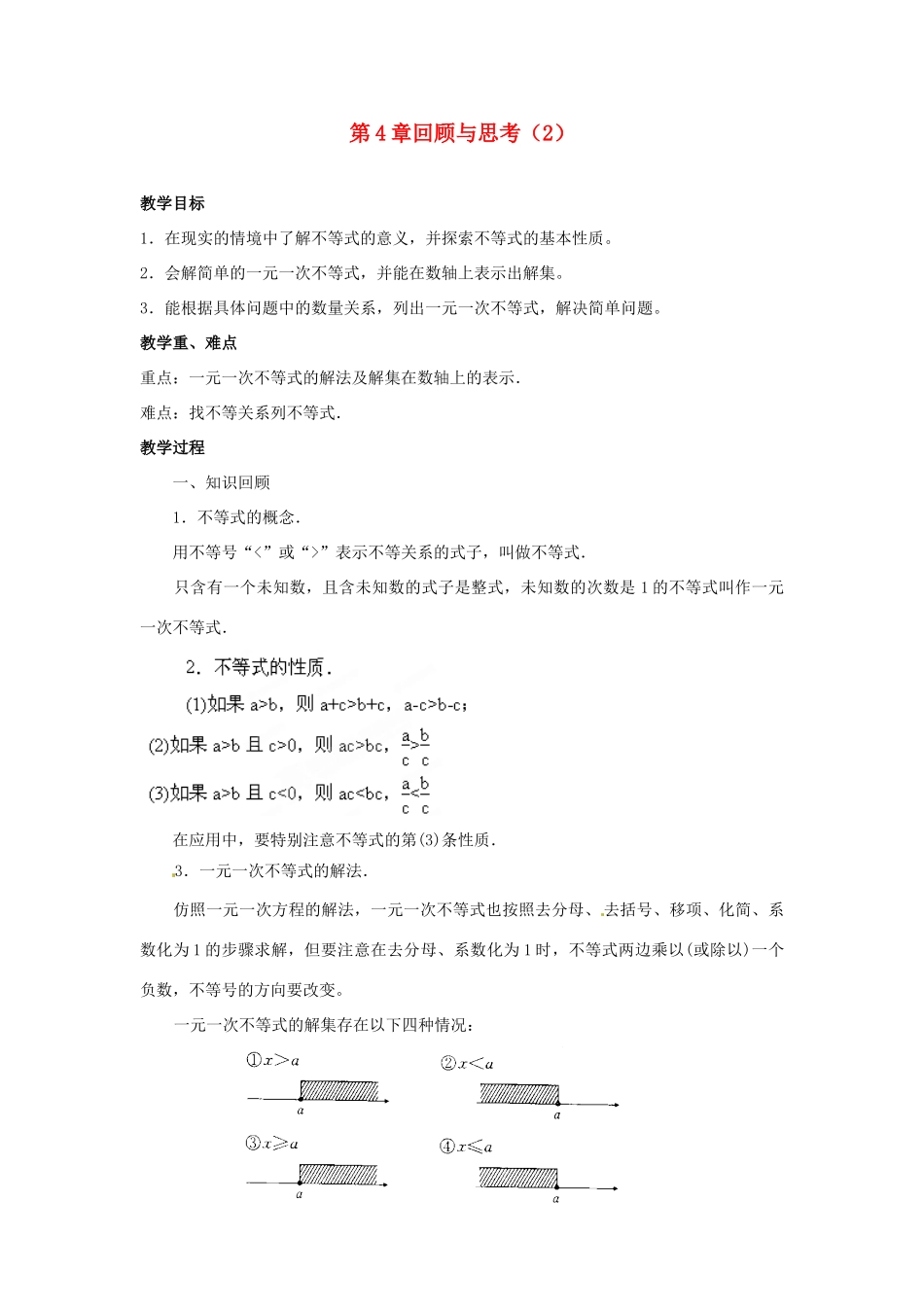 第4章回顾与思考（2）

教学目标

1．在现实的情境中了解不等式的意义，并探索不等式的基本性质。

2．会解简单的一元一次不等式，并能在数轴上表示出解集。

3．能根据具体问题中的数量关系，列出一元一次不等式，解决简单问题。

教学重、难点

重点：一元一次不等式的解法及解集在数轴上的表示．

难点：找不等关系列不等式．

教学过程

一、知识回顾

1．不等式的概念．

用不等号“<”或“>”表示不等关系的式子，叫做不等式．

只含有一个未知数，且含未知数的式子是整式，未知数的次数是1的不等式叫作一元一次不等式．

2．不等式的性质．

(1)如果 a>b，则 a+c>b+c，a-c>b-c；

(2)如果 a>b 且 c>0，则 ac>bc，$\frac{a}{c}>\frac{b}{c}$

(3)如果 a>b 且 c<0，则 ac<bc，$\frac{a}{c}<\frac{b}{c}$

在应用中，要特别注意不等式的第(3)条性质．

3．一元一次不等式的解法．

仿照一元一次方程的解法，一元一次不等式也按照去分母、去括号、移项、化简、系数化为1的步骤求解，但要注意在去分母、系数化为1时，不等式两边乘以(或除以)一个负数，不等号的方向要改变。

一元一次不等式的解集存在以下四种情况：

①$x>a$

$a$

②$x<a$

$a$

③$x\geqslant a$

$a$

④$x\leqslant a$

$a$